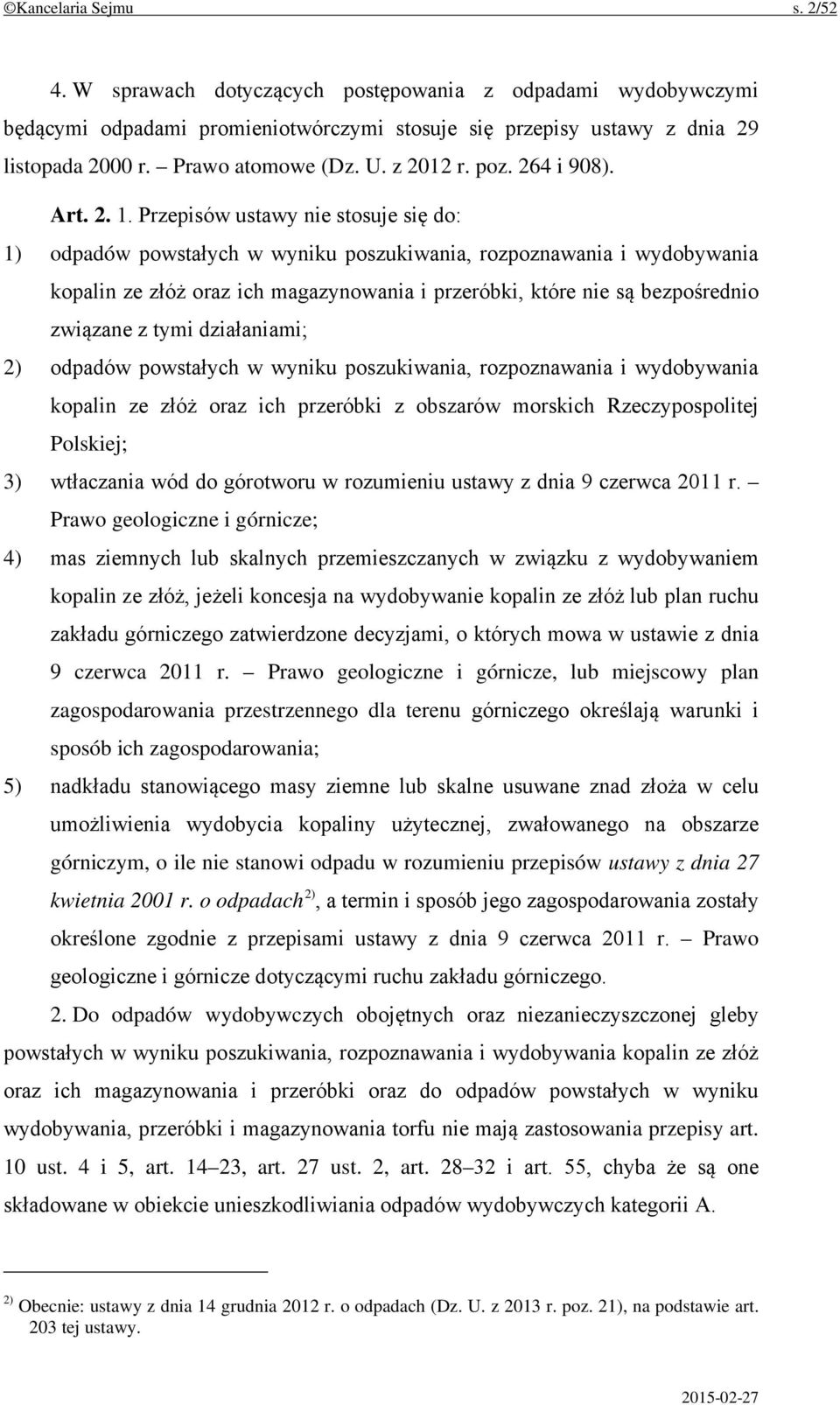 ©Kancelaria Sejmu s. 2/52

4. W sprawach dotyczących postępowania z odpadami wydobywczymi będącymi odpadami promieniotwórczymi stosuje się przepisy ustawy z dnia 29 listopada 2000 r. – Prawo atomowe (Dz. U. z 2012 r. poz. 264 i 908).

Art. 2. 1. Przepisów ustawy nie stosuje się do:

1) odpadów powstałych w wyniku poszukiwania, rozpoznawania i wydobywania kopalin ze złóż oraz ich magazynowania i przeróbki, które nie są bezpośrednio związane z tymi działaniami;

2) odpadów powstałych w wyniku poszukiwania, rozpoznawania i wydobywania kopalin ze złóż oraz ich przeróbki z obszarów morskich Rzeczypospolitej Polskiej;

3) wtłaczania wód do górotworu w rozumieniu ustawy z dnia 9 czerwca 2011 r. – Prawo geologiczne i górnicze;

4) mas ziemnych lub skalnych przemieszczanych w związku z wydobywaniem kopalin ze złóż, jeżeli koncesja na wydobywanie kopalin ze złóż lub plan ruchu zakładu górniczego zatwierdzone decyzjami, o których mowa w ustawie z dnia 9 czerwca 2011 r. – Prawo geologiczne i górnicze, lub miejscowy plan zagospodarowania przestrzennego dla terenu górniczego określają warunki i sposób ich zagospodarowania;

5) nadkładu stanowiącego masy ziemne lub skalne usuwane znad złoża w celu umożliwienia wydobycia kopaliny użytecznej, zwałowanego na obszarze górniczym, o ile nie stanowi odpadu w rozumieniu przepisów ustawy z dnia 27 kwietnia 2001 r. o odpadach$^{2)}$, a termin i sposób jego zagospodarowania zostały określone zgodnie z przepisami ustawy z dnia 9 czerwca 2011 r. – Prawo geologiczne i górnicze dotyczącymi ruchu zakładu górniczego.

2. Do odpadów wydobywczych obojętnych oraz niezanieczyszczonej gleby powstałych w wyniku poszukiwania, rozpoznawania i wydobywania kopalin ze złóż oraz ich magazynowania i przeróbki oraz do odpadów powstałych w wyniku wydobywania, przeróbki i magazynowania torfu nie mają zastosowania przepisy art. 10 ust. 4 i 5, art. 14–23, art. 27 ust. 2, art. 28–32 i art. 55, chyba że są one składowane w obiekcie unieszkodliwiania odpadów wydobywczych kategorii A.

$^{2)}$ Obecnie: ustawy z dnia 14 grudnia 2012 r. o odpadach (Dz. U. z 2013 r. poz. 21), na podstawie art. 203 tej ustawy.

2015-02-27